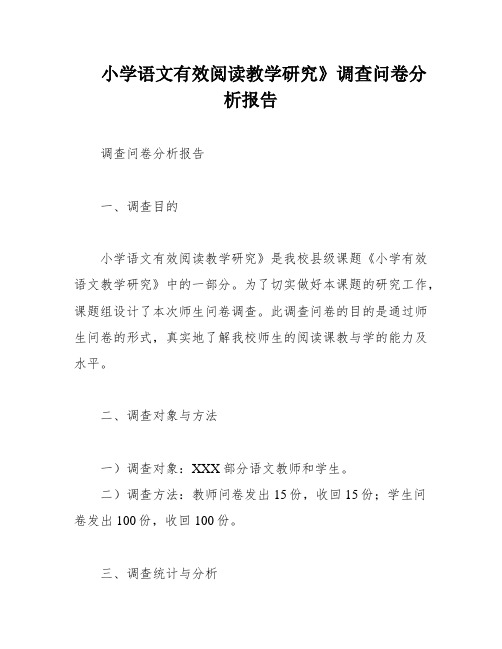 小学语文有效阅读教学研究》调查问卷分析报告

调查问卷分析报告

一、调查目的

小学语文有效阅读教学研究》是我校县级课题《小学有效语文教学研究》中的一部分。为了切实做好本课题的研究工作，课题组设计了本次师生问卷调查。此调查问卷的目的是通过师生问卷的形式，真实地了解我校师生的阅读课教与学的能力及水平。

二、调查对象与方法

一）调查对象：XXX 部分语文教师和学生。

二）调查方法：教师问卷发出 15 份，收回 15 份；学生问卷发出 100 份，收回 100 份。

三、调查统计与分析